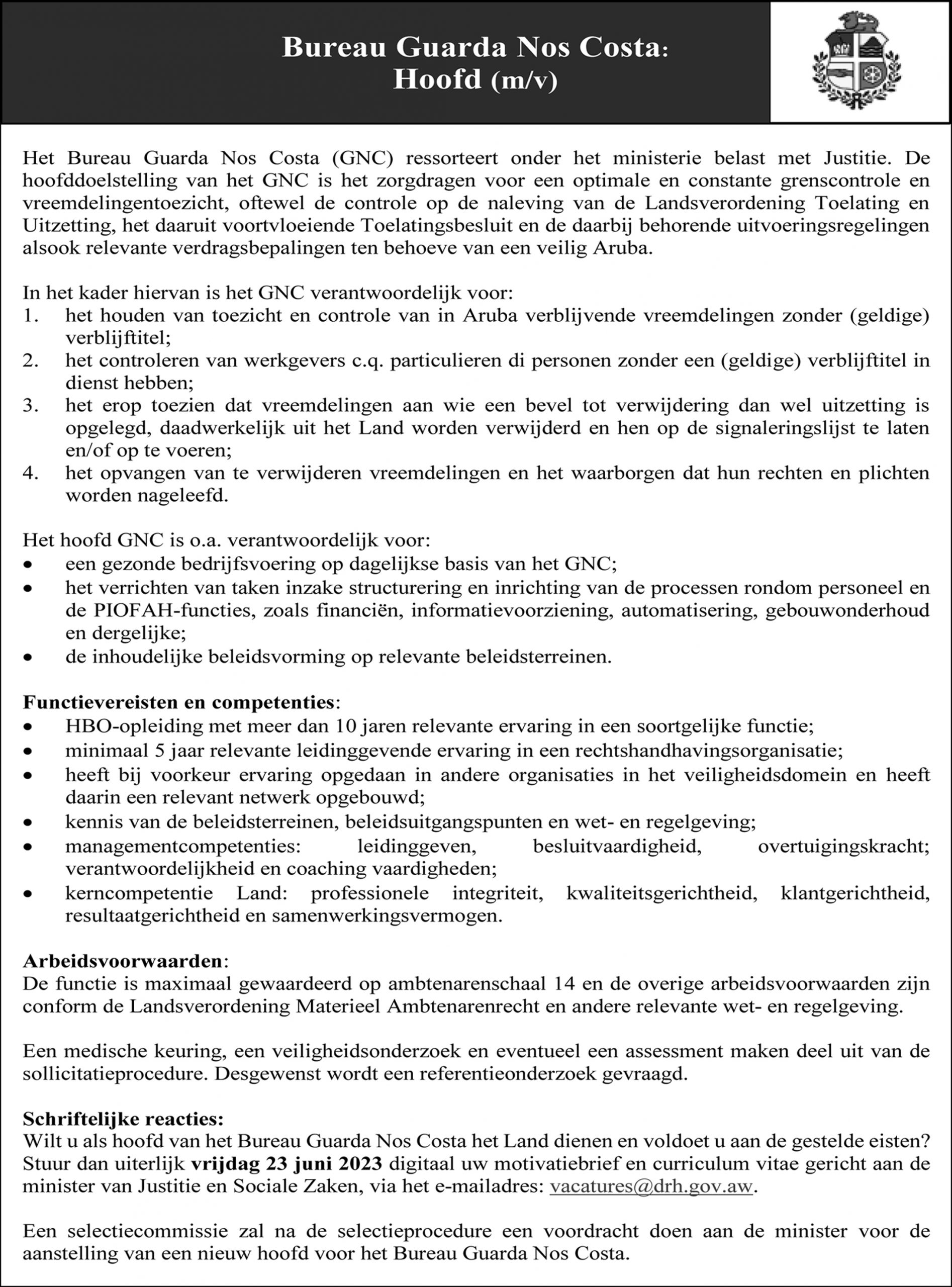 Bureau Guarda Nos Costa:
Hoofd (m/v)

Het Bureau Guarda Nos Costa (GNC) ressorteert onder het ministerie belast met Justitie. De hoofddoelstelling van het GNC is het zorgdragen voor een optimale en constante grenscontrole en vreemdelingentoezicht, oftewel de controle op de naleving van de Landsverordening Toelating en Uitzetting, het daaruit voortvloeiende Toelatingsbesluit en de daarbij behorende uitvoeringsregelingen alsook relevante verdragsbepalingen ten behoeve van een veilig Aruba.

In het kader hiervan is het GNC verantwoordelijk voor:
1. het houden van toezicht en controle van in Aruba verblijvende vreemdelingen zonder (geldige) verblijftitel;
2. het controleren van werkgevers c.q. particulieren di personen zonder een (geldige) verblijftitel in dienst hebben;
3. het erop toezien dat vreemdelingen aan wie een bevel tot verwijdering dan wel uitzetting is opgelegd, daadwerkelijk uit het Land worden verwijderd en hen op de signaleringslijst te laten en/of op te voeren;
4. het opvangen van te verwijderen vreemdelingen en het waarborgen dat hun rechten en plichten worden nageleefd.

Het hoofd GNC is o.a. verantwoordelijk voor:
• een gezonde bedrijfsvoering op dagelijkse basis van het GNC;
• het verrichten van taken inzake structurering en inrichting van de processen rondom personeel en de PIOFAH-functies, zoals financiën, informatievoorziening, automatisering, gebouwonderhoud en dergelijke;
• de inhoudelijke beleidsvorming op relevante beleidsterreinen.

Functievereisten en competenties:
• HBO-opleiding met meer dan 10 jaren relevante ervaring in een soortgelijke functie;
• minimaal 5 jaar relevante leidinggevende ervaring in een rechtshandhavingsorganisatie;
• heeft bij voorkeur ervaring opgedaan in andere organisaties in het veiligheidsdomein en heeft daarin een relevant netwerk opgebouwd;
• kennis van de beleidsterreinen, beleidsuitgangspunten en wet- en regelgeving;
• managementcompetenties: leidinggeven, besluitvaardigheid, overtuigingskracht; verantwoordelijkheid en coaching vaardigheden;
• kerncompetentie Land: professionele integriteit, kwaliteitsgerichtheid, klantgerichtheid, resultaatgerichtheid en samenwerkingsvermogen.

Arbeidsvoorwaarden:
De functie is maximaal gewaardeerd op ambtenarenschaal 14 en de overige arbeidsvoorwaarden zijn conform de Landsverordening Materieel Ambtenarenrecht en andere relevante wet- en regelgeving.

Een medische keuring, een veiligheidsonderzoek en eventueel een assessment maken deel uit van de sollicitatieprocedure. Desgewenst wordt een referentieonderzoek gevraagd.

Schriftelijke reacties:
Wilt u als hoofd van het Bureau Guarda Nos Costa het Land dienen en voldoet u aan de gestelde eisten? Stuur dan uiterlijk vrijdag 23 juni 2023 digitaal uw motivatiebrief en curriculum vitae gericht aan de minister van Justitie en Sociale Zaken, via het e-mailadres: vacatures@drh.gov.aw.

Een selectiecommissie zal na de selectieprocedure een voordracht doen aan de minister voor de aanstelling van een nieuw hoofd voor het Bureau Guarda Nos Costa.